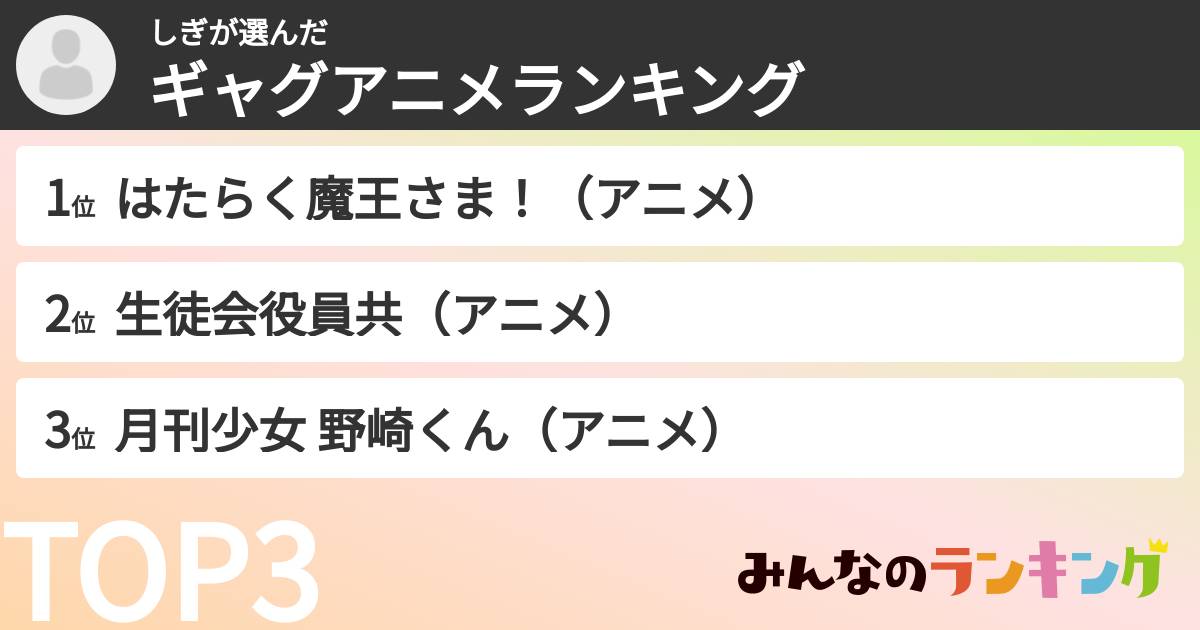 しぎが選んだ
ギャグアニメランキング

1位 はたらく魔王さま！（アニメ）

2位 生徒会役員共（アニメ）

3位 月刊少女 野崎くん（アニメ）

TOP3

みんなのランキング